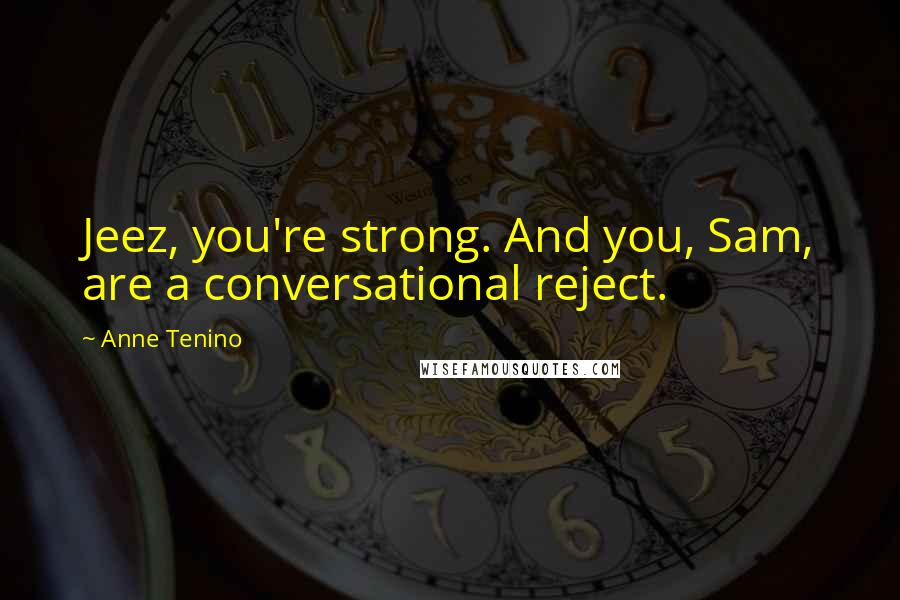 Jeez, you're strong. And you, Sam, are a conversational reject.

~ Anne Tenino

WISEFAMOUSQUOTES.COM